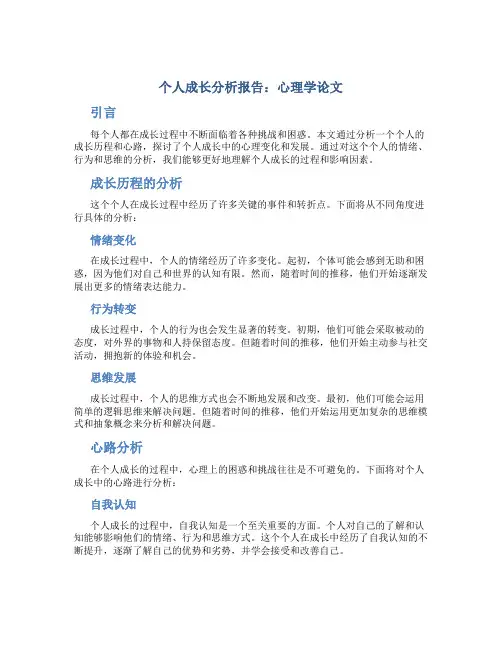 个人成长分析报告：心理学论文

引言

每个人都在成长过程中不断面临着各种挑战和困惑。本文通过分析一个个人的成长历程和心路，探讨了个人成长中的心理变化和发展。通过对这个个人的情绪、行为和思维的分析，我们能够更好地理解个人成长的过程和影响因素。

成长历程的分析

这个个人在成长过程中经历了许多关键的事件和转折点。下面将从不同角度进行具体的分析：

情绪变化

在成长过程中，个人的情绪经历了许多变化。起初，个体可能会感到无助和困惑，因为他们对自己和世界的认知有限。然而，随着时间的推移，他们开始逐渐发展出更多的情绪表达能力。

行为转变

成长过程中，个人的行为也会发生显著的转变。初期，他们可能会采取被动的态度，对外界的事物和人持保留态度。但随着时间的推移，他们开始主动参与社交活动，拥抱新的体验和机会。

思维发展

成长过程中，个人的思维方式也会不断地发展和改变。最初，他们可能会运用简单的逻辑思维来解决问题。但随着时间的推移，他们开始运用更加复杂的思维模式和抽象概念来分析和解决问题。

心路分析

在个人成长的过程中，心理上的困惑和挑战往往是不可避免的。下面将对个人成长中的心路进行分析：

自我认知

个人成长的过程中，自我认知是一个至关重要的方面。个人对自己的了解和认知能够影响他们的情绪、行为和思维方式。这个个人在成长中经历了自我认知的不断提升，逐渐了解自己的优势和劣势，并学会接受和改善自己。